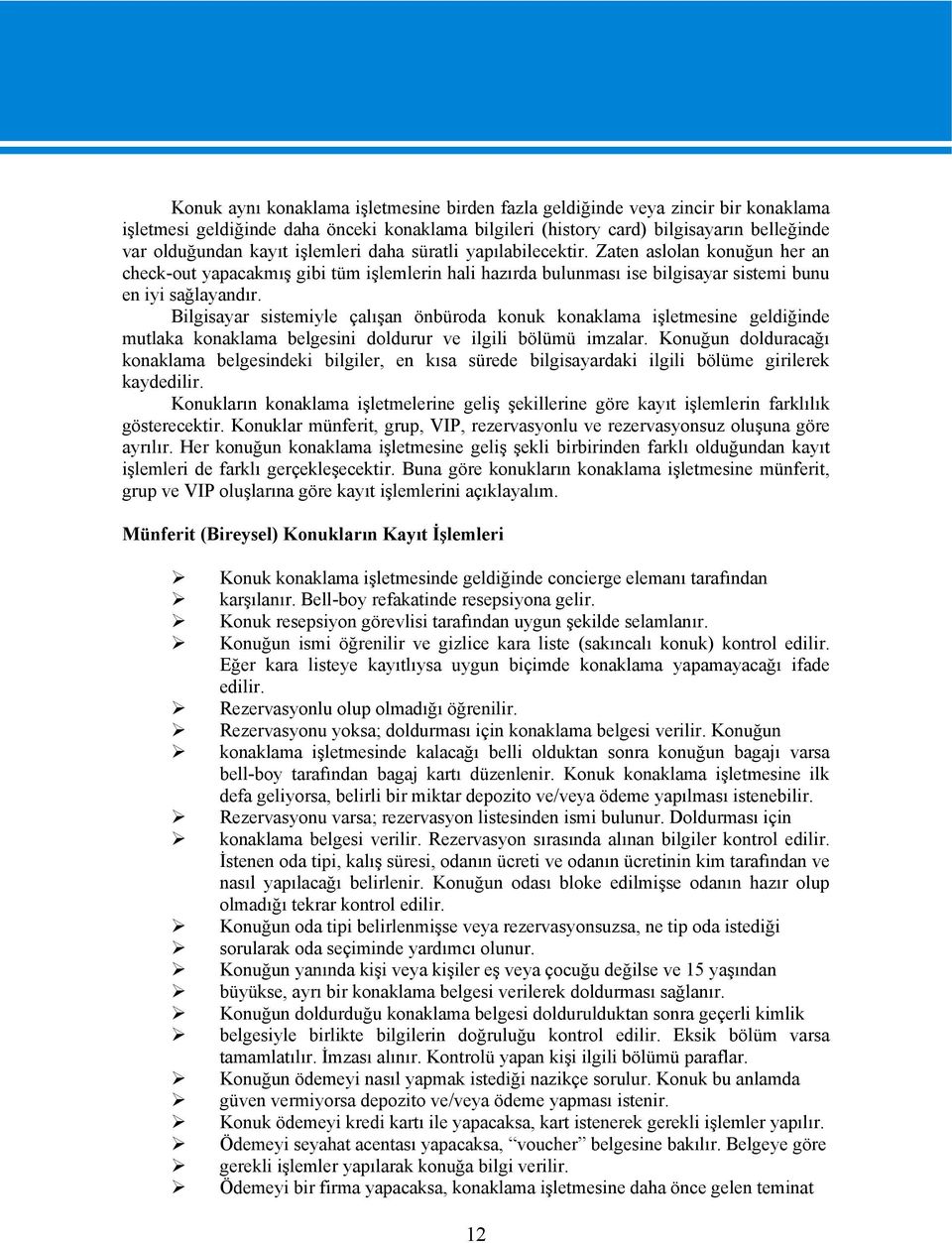 Konuk aynı konaklama işletmesine birden fazla geldiğinde veya zincir bir konaklama işletmesi geldiğinde daha önceki konaklama bilgileri (history card) bilgisayarın belleğinde var olduğundan kayıt işlemleri daha süratli yapılabilecektir. Zaten aslolan konuğun her an check-out yapacakmış gibi tüm işlemlerin hali hazırda bulunması ise bilgisayar sistemi bunu en iyi sağlayandır.

Bilgisayar sistemiyle çalışan önbüroda konuk konaklama işletmesine geldiğinde mutlaka konaklama belgesini doldurur ve ilgili bölümü imzalar. Konuğun dolduracağı konaklama belgesindeki bilgiler, en kısa sürede bilgisayardaki ilgili bölüme girilerek kaydedilir.

Konukların konaklama işletmelerine geliş şekillerine göre kayıt işlemlerin farklılık gösterecektir. Konuklar münferit, grup, VIP, rezervasyonlu ve rezervasyonsuz oluşuna göre ayrılır. Her konuğun konaklama işletmesine geliş şekli birbirinden farklı olduğundan kayıt işlemleri de farklı gerçekleşecektir. Buna göre konukların konaklama işletmesine münferit, grup ve VIP oluşlarına göre kayıt işlemlerini açıklayalım.

Münferit (Bireysel) Konukların Kayıt İşlemleri

➢ Konuk konaklama işletmesinde geldiğinde concierge elemanı tarafından
➢ karşılanır. Bell-boy refakatinde resepsiyona gelir.
➢ Konuk resepsiyon görevlisi tarafından uygun şekilde selamlanır.
➢ Konuğun ismi öğrenilir ve gizlice kara liste (sakıncalı konuk) kontrol edilir. Eğer kara listeye kayıtlıysa uygun biçimde konaklama yapamayacağı ifade edilir.
➢ Rezervasyonlu olup olmadığı öğrenilir.
➢ Rezervasyonu yoksa; doldurması için konaklama belgesi verilir. Konuğun
➢ konaklama işletmesinde kalacağı belli olduktan sonra konuğun bagajı varsa bell-boy tarafından bagaj kartı düzenlenir. Konuk konaklama işletmesine ilk defa geliyorsa, belirli bir miktar depozito ve/veya ödeme yapılması istenebilir.
➢ Rezervasyonu varsa; rezervasyon listesinden ismi bulunur. Doldurması için
➢ konaklama belgesi verilir. Rezervasyon sırasında alınan bilgiler kontrol edilir. İstenen oda tipi, kalış süresi, odanın ücreti ve odanın ücretinin kim tarafından ve nasıl yapılacağı belirlenir. Konuğun odası bloke edilmişse odanın hazır olup olmadığı tekrar kontrol edilir.
➢ Konuğun oda tipi belirlenmişse veya rezervasyonsuzsa, ne tip oda istediği
➢ sorularak oda seçiminde yardımcı olunur.
➢ Konuğun yanında kişi veya kişiler eş veya çocuğu değilse ve 15 yaşından
➢ büyükse, ayrı bir konaklama belgesi verilerek doldurması sağlanır.
➢ Konuğun doldurduğu konaklama belgesi doldurulduktan sonra geçerli kimlik
➢ belgesiyle birlikte bilgilerin doğruluğu kontrol edilir. Eksik bölüm varsa tamamlatılır. İmzası alınır. Kontrolü yapan kişi ilgili bölümü paraflar.
➢ Konuğun ödemeyi nasıl yapmak istediği nazikçe sorulur. Konuk bu anlamda
➢ güven vermiyorsa depozito ve/veya ödeme yapması istenir.
➢ Konuk ödemeyi kredi kartı ile yapacaksa, kart istenerek gerekli işlemler yapılır.
➢ Ödemeyi seyahat acentası yapacaksa, “voucher” belgesine bakılır. Belgeye göre
➢ gerekli işlemler yapılarak konuğa bilgi verilir.
➢ Ödemeyi bir firma yapacaksa, konaklama işletmesine daha önce gelen teminat

12